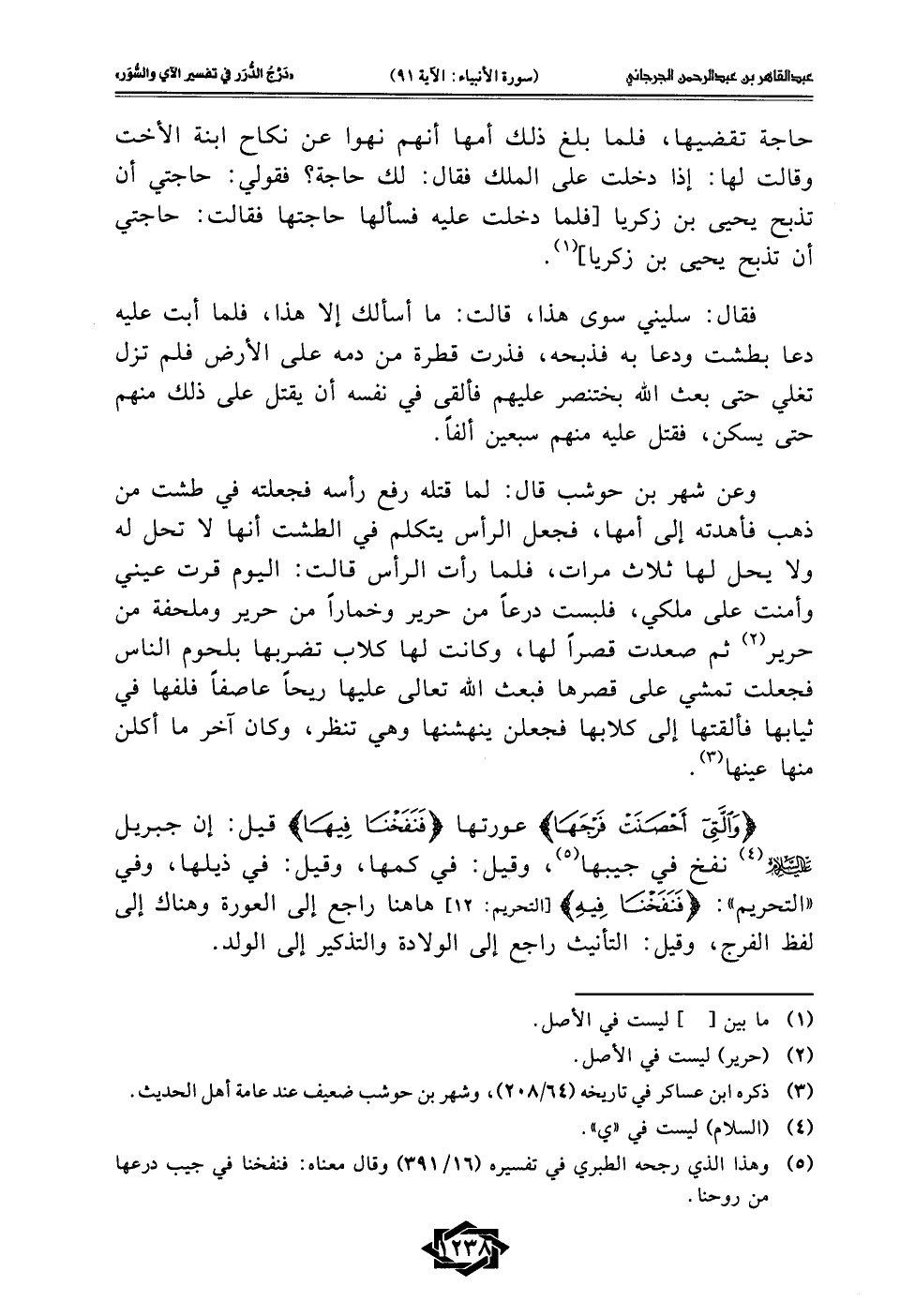 عبدالقاهر بن عبدالرحمن الجرجاني (سورة الأنبياء: الآية ٩١) «دَرْجُ الدُّرَر في تفسير الآي والسُّوَر»

حاجة تقضيها، فلما بلغ ذلك أمها أنهم نهوا عن نكاح ابنة الأخت وقالت لها: إذا دخلت على الملك فقال: لك حاجة؟ فقولي: حاجتي أن تذبح يحيى بن زكريا [فلما دخلت عليه فسألها حاجتها فقالت: حاجتي أن تذبح يحيى بن زكريا]$^{(١)}$.

فقال: سليني سوى هذا، قالت: ما أسألك إلا هذا، فلما أبت عليه دعا بطشت ودعا به فذبحه، فذرت قطرة من دمه على الأرض فلم تزل تغلي حتى بعث الله بختنصر عليهم فألقى في نفسه أن يقتل على ذلك منهم حتى يسكن، فقتل عليه منهم سبعين ألفاً.

وعن شهر بن حوشب قال: لما قتله رفع رأسه فجعلته في طشت من ذهب فأهدته إلى أمها، فجعل الرأس يتكلم في الطشت أنها لا تحل له ولا يحل لها ثلاث مرات، فلما رأت الرأس قالت: اليوم قرت عيني وأمنت على ملكي، فلبست درعاً من حرير وخماراً من حرير وملحفة من حرير$^{(٢)}$ ثم صعدت قصراً لها، وكانت لها كلاب تضربها بلحوم الناس فجعلت تمشي على قصرها فبعث الله تعالى عليها ريحاً عاصفاً فلفها في ثيابها فألقتها إلى كلابها فجعلن ينهشنها وهي تنظر، وكان آخر ما أكلن منها عينها$^{(٣)}$.

﴿وَٱلَّتِىٓ أَحْصَنَتْ فَرْجَهَا﴾ عورتها ﴿فَنَفَخْنَا فِيهَا﴾ قيل: إن جبريل عليه السلام$^{(٤)}$ نفخ في جيبها$^{(٥)}$، وقيل: في كمها، وقيل: في ذيلها، وفي «التحريم»: ﴿فَنَفَخْنَا فِيهِ﴾ [التحريم: ١٢] هاهنا راجع إلى العورة وهناك إلى لفظ الفرج، وقيل: التأنيث راجع إلى الولادة والتذكير إلى الولد.

(١) ما بين [ ] ليست في الأصل.
(٢) (حرير) ليست في الأصل.
(٣) ذكره ابن عساكر في تاريخه (٢٠٨/٦٤)، وشهر بن حوشب ضعيف عند عامة أهل الحديث.
(٤) (السلام) ليست في «ي».
(٥) وهذا الذي رجحه الطبري في تفسيره (٣٩١/١٦) وقال معناه: فنفخنا في جيب درعها من روحنا.

٢٣٨